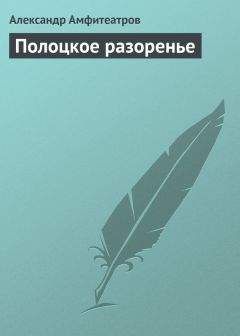 Александр Амфитеатров

Полоцкое разоренье